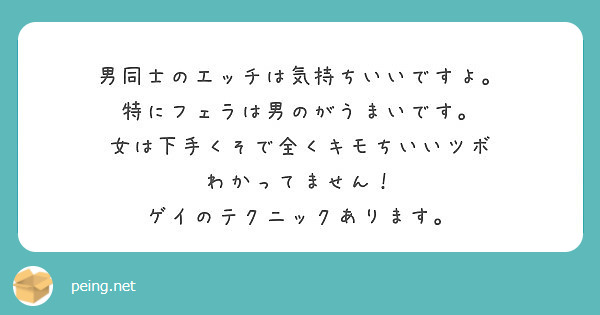 男同士のエッチは気持ちいいですよ。
特にフェラは男のがうまいです。
女は下手くそで全くキモちいいツボ
わかってません！
ゲイのテクニックあります。

peing.net